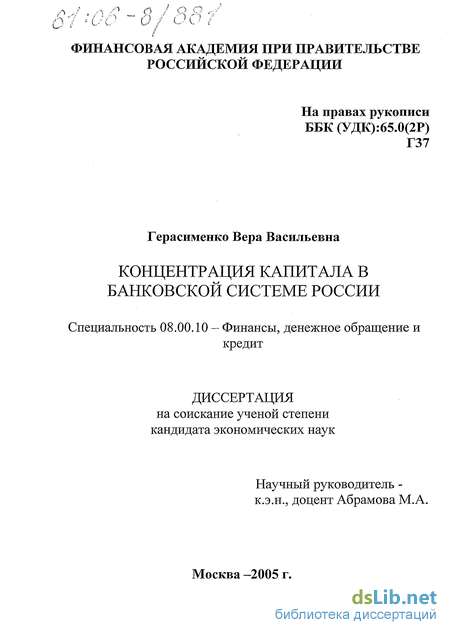 61:06-8/881

ФИНАНСОВАЯ АКАДЕМИЯ ПРИ ПРАВИТЕЛЬСТВЕ РОССИЙСКОЙ ФЕДЕРАЦИИ

На правах рукописи
ББК (УДК):65.0(2Р)
Г37

Герасименко Вера Васильевна

КОНЦЕНТРАЦИЯ КАПИТАЛА В БАНКОВСКОЙ СИСТЕМЕ РОССИИ

Специальность 08.00.10 – Финансы, денежное обращение и кредит

ДИССЕРТАЦИЯ
на соискание ученой степени
кандидата экономических наук

Научный руководитель -
к.э.н., доцент Абрамова М.А.

Москва –2005 г.

dsLib.net
библиотека диссертаций